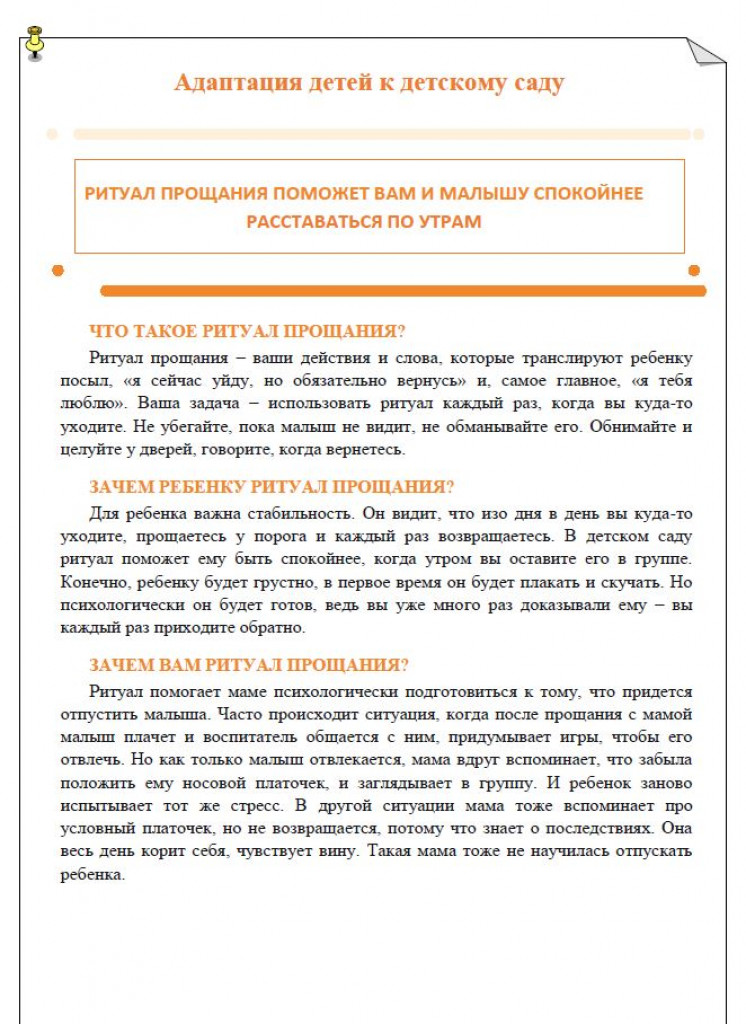 Адаптация детей к детскому саду

РИТУАЛ ПРОЩАНИЯ ПОМОЖЕТ ВАМ И МАЛЫШУ СПОКОЙНЕЕ РАССТАВАТЬСЯ ПО УТРАМ

ЧТО ТАКОЕ РИТУАЛ ПРОЩАНИЯ?

Ритуал прощания – ваши действия и слова, которые транслируют ребенку посыл, «я сейчас уйду, но обязательно вернусь» и, самое главное, «я тебя люблю». Ваша задача – использовать ритуал каждый раз, когда вы куда-то уходите. Не убегайте, пока малыш не видит, не обманывайте его. Обнимайте и целуйте у дверей, говорите, когда вернетесь.

ЗАЧЕМ РЕБЕНКУ РИТУАЛ ПРОЩАНИЯ?

Для ребенка важна стабильность. Он видит, что изо дня в день вы куда-то уходите, прощаетесь у порога и каждый раз возвращаетесь. В детском саду ритуал поможет ему быть спокойнее, когда утром вы оставите его в группе. Конечно, ребенку будет грустно, в первое время он будет плакать и скучать. Но психологически он будет готов, ведь вы уже много раз доказывали ему – вы каждый раз приходите обратно.

ЗАЧЕМ ВАМ РИТУАЛ ПРОЩАНИЯ?

Ритуал помогает маме психологически подготовиться к тому, что придется отпустить малыша. Часто происходит ситуация, когда после прощания с мамой малыш плачет и воспитатель общается с ним, придумывает игры, чтобы его отвлечь. Но как только малыш отвлекается, мама вдруг вспоминает, что забыла положить ему носовой платочек, и заглядывает в группу. И ребенок заново испытывает тот же стресс. В другой ситуации мама тоже вспоминает про условный платочек, но не возвращается, потому что знает о последствиях. Она весь день корит себя, чувствует вину. Такая мама тоже не научилась отпускать ребенка.